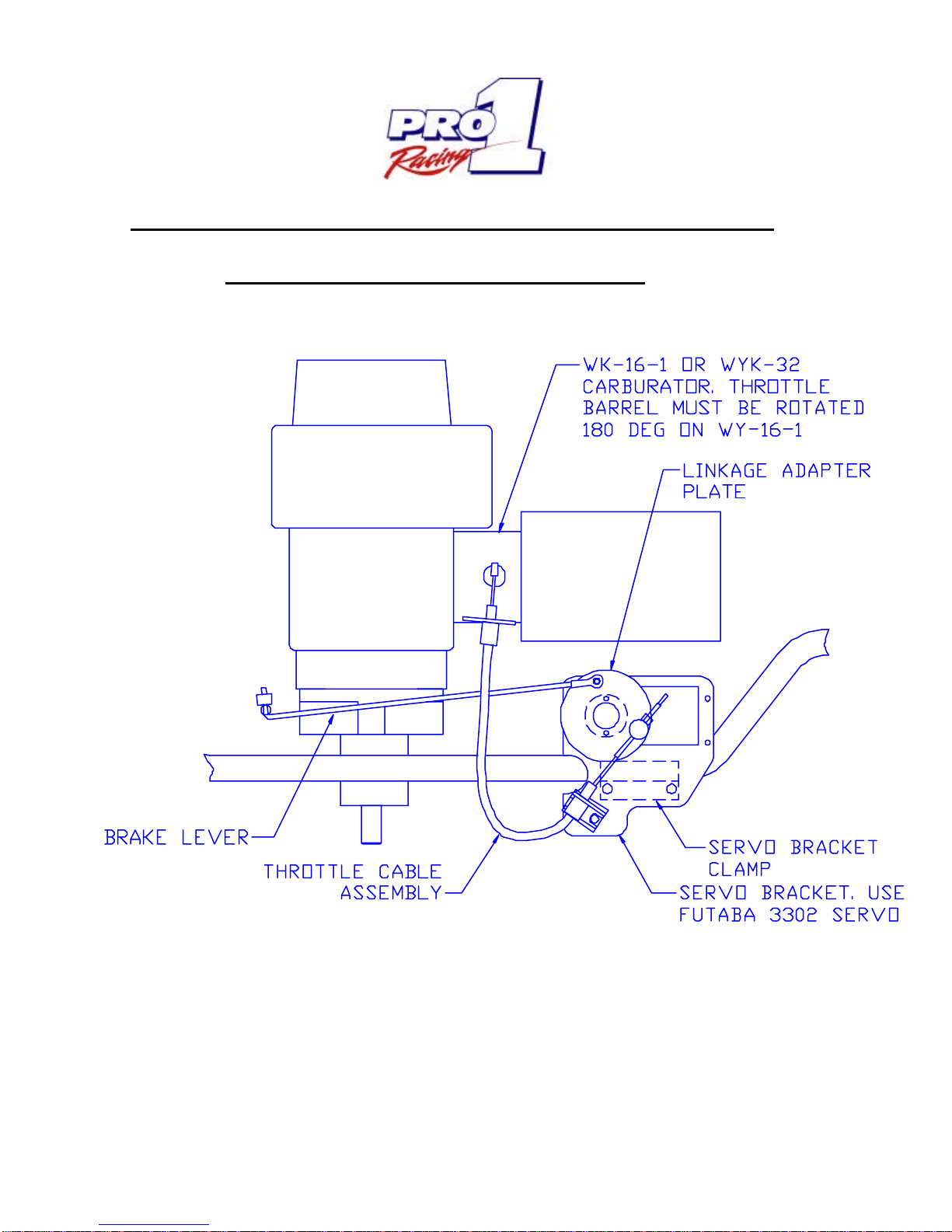 PRO 1 Racing

WK-16-1 OR WYK-32 CARBURATOR. THROTTLE BARREL MUST BE ROTATED 180 DEG ON WY-16-1

LINKAGE ADAPTER PLATE

BRAKE LEVER

THROTTLE CABLE ASSEMBLY

SERVO BRACKET CLAMP

SERVO BRACKET. USE FUTABA 3302 SERVO